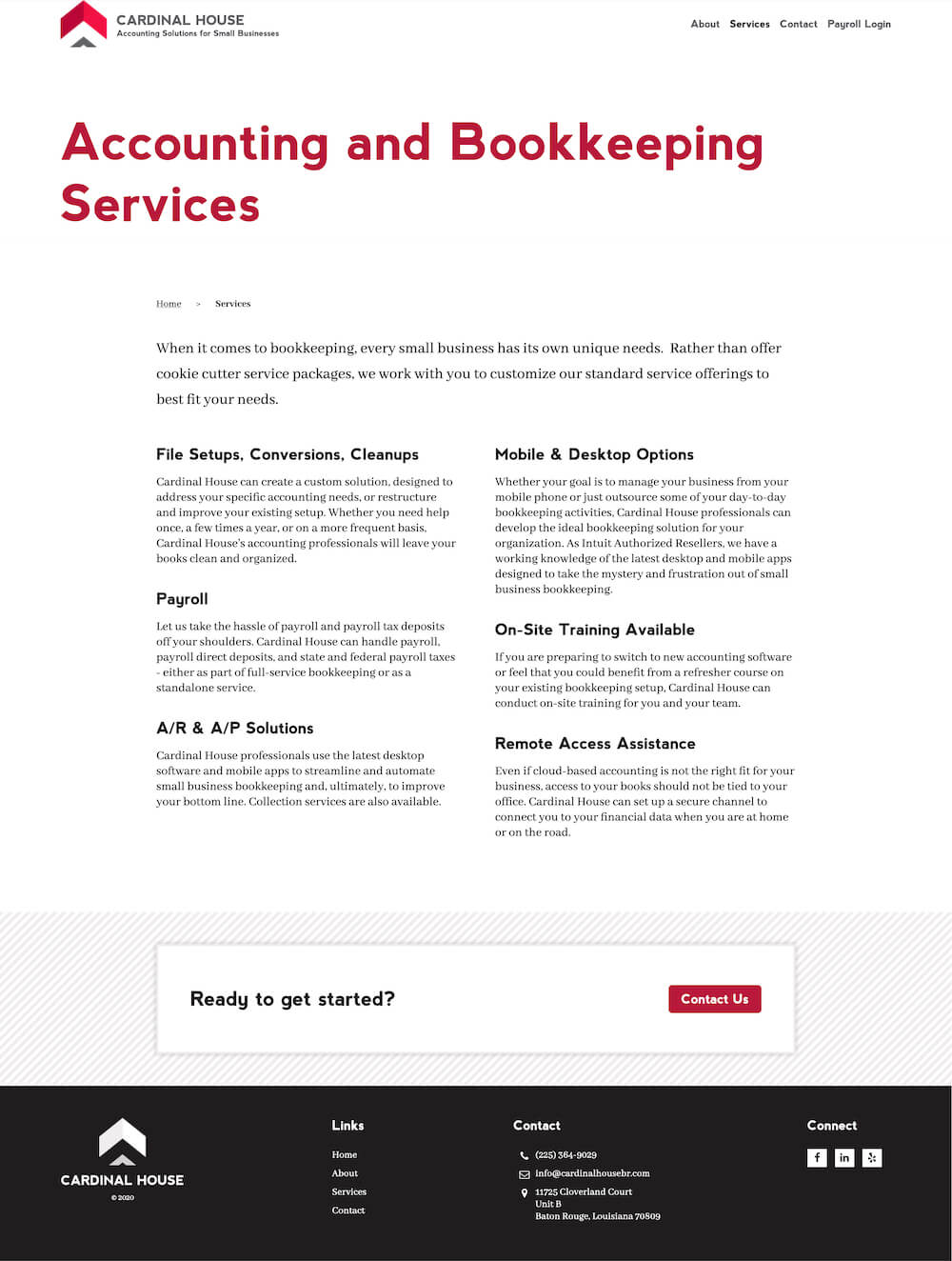 CARDINAL HOUSE
Accounting Solutions for Small Businesses

About Services Contact Payroll Login

Accounting and Bookkeeping Services

Home > Services

When it comes to bookkeeping, every small business has its own unique needs. Rather than offer cookie cutter service packages, we work with you to customize our standard service offerings to best fit your needs.

File Setups, Conversions, Cleanups

Cardinal House can create a custom solution, designed to address your specific accounting needs, or restructure and improve your existing setup. Whether you need help once, a few times a year, or on a more frequent basis, Cardinal House's accounting professionals will leave your books clean and organized.

Payroll

Let us take the hassle of payroll and payroll tax deposits off your shoulders. Cardinal House can handle payroll, payroll direct deposits, and state and federal payroll taxes - either as part of full-service bookkeeping or as a standalone service.

A/R & A/P Solutions

Cardinal House professionals use the latest desktop software and mobile apps to streamline and automate small business bookkeeping and, ultimately, to improve your bottom line. Collection services are also available.

Mobile & Desktop Options

Whether your goal is to manage your business from your mobile phone or just outsource some of your day-to-day bookkeeping activities, Cardinal House professionals can develop the ideal bookkeeping solution for your organization. As Intuit Authorized Resellers, we have a working knowledge of the latest desktop and mobile apps designed to take the mystery and frustration out of small business bookkeeping.

On-Site Training Available

If you are preparing to switch to new accounting software or feel that you could benefit from a refresher course on your existing bookkeeping setup, Cardinal House can conduct on-site training for you and your team.

Remote Access Assistance

Even if cloud-based accounting is not the right fit for your business, access to your books should not be tied to your office. Cardinal House can set up a secure channel to connect you to your financial data when you are at home or on the road.

Ready to get started?

Contact Us

CARDINAL HOUSE
© 2020

Links
Home
About
Services
Contact

Contact
(225) 364-9029
info@cardinalhousebr.com
11725 Cloverland Court
Unit B
Baton Rouge, Louisiana 70809

Connect